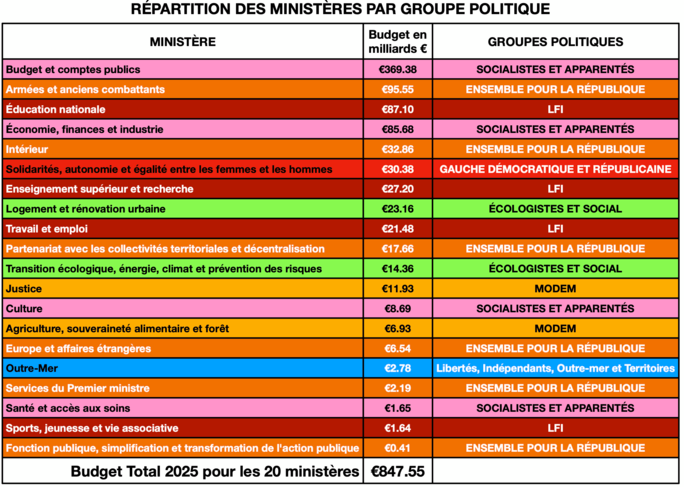 RÉPARTITION DES MINISTÈRES PAR GROUPE POLITIQUE

| MINISTÈRE | Budget en milliards € | GROUPES POLITIQUES |
|---|---|---|
| Budget et comptes publics | €369.38 | SOCIALISTES ET APPARENTÉS |
| Armées et anciens combattants | €95.55 | ENSEMBLE POUR LA RÉPUBLIQUE |
| Éducation nationale | €87.10 | LFI |
| Économie, finances et industrie | €85.68 | SOCIALISTES ET APPARENTÉS |
| Intérieur | €32.86 | ENSEMBLE POUR LA RÉPUBLIQUE |
| Solidarités, autonomie et égalité entre les femmes et les hommes | €30.38 | GAUCHE DÉMOCRATIQUE ET RÉPUBLICAINE |
| Enseignement supérieur et recherche | €27.20 | LFI |
| Logement et rénovation urbaine | €23.16 | ÉCOLOGISTES ET SOCIAL |
| Travail et emploi | €21.48 | LFI |
| Partenariat avec les collectivités territoriales et décentralisation | €17.66 | ENSEMBLE POUR LA RÉPUBLIQUE |
| Transition écologique, énergie, climat et prévention des risques | €14.36 | ÉCOLOGISTES ET SOCIAL |
| Justice | €11.93 | MODEM |
| Culture | €8.69 | SOCIALISTES ET APPARENTÉS |
| Agriculture, souveraineté alimentaire et forêt | €6.93 | MODEM |
| Europe et affaires étrangères | €6.54 | ENSEMBLE POUR LA RÉPUBLIQUE |
| Outre-Mer | €2.78 | Libertés, Indépendants, Outre-mer et Territoires |
| Services du Premier ministre | €2.19 | ENSEMBLE POUR LA RÉPUBLIQUE |
| Santé et accès aux soins | €1.65 | SOCIALISTES ET APPARENTÉS |
| Sports, jeunesse et vie associative | €1.64 | LFI |
| Fonction publique, simplification et transformation de l'action publique | €0.41 | ENSEMBLE POUR LA RÉPUBLIQUE |
| Budget Total 2025 pour les 20 ministères | €847.55 | |